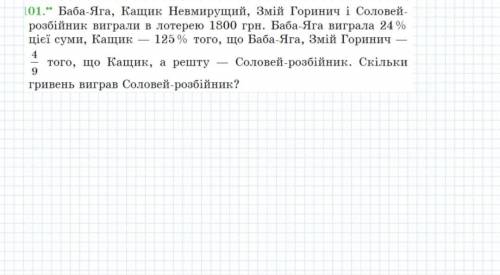 01.** Баба-Яга, Кащик Невмирущий, Змій Горинич і Соловей-розбійник виграли в лотерею 1800 грн. Баба-Яга виграла 24 % цієї суми, Кащик — 125 % того, що Баба-Яга, Змій Горинич — $\frac{4}{9}$ того, що Кащик, а решту — Соловей-розбійник. Скільки гривень виграв Соловей-розбійник?